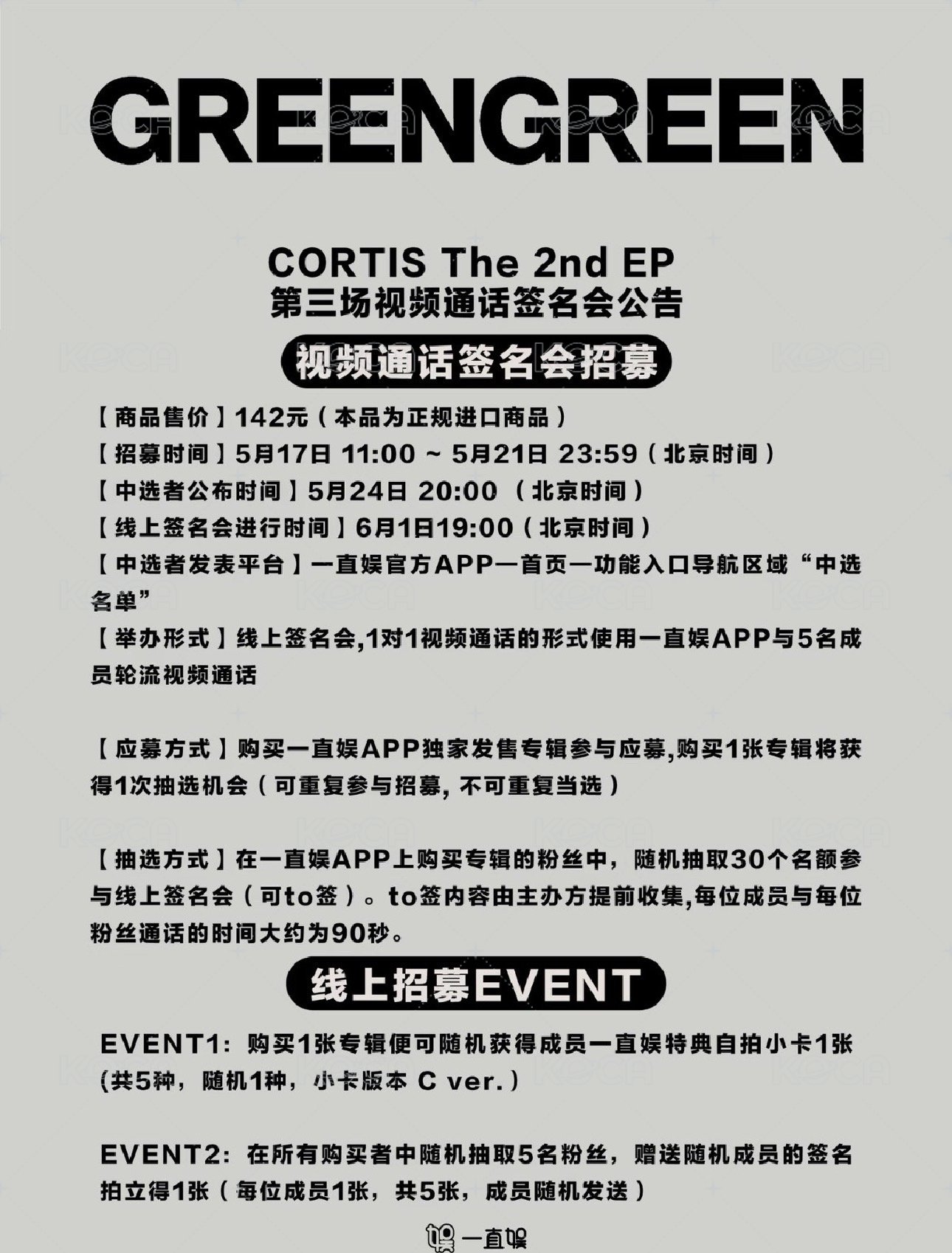 GREENGREEN

CORTIS The 2nd EP
第三场视频通话签名会公告

视频通话签名会招募

【商品售价】142元（本品为正规进口商品）
【招募时间】5月17日 11:00 ~ 5月21日 23:59（北京时间）
【中选者公布时间】5月24日 20:00 （北京时间）
【线上签名会进行时间】6月1日19:00（北京时间）
【中选者发表平台】一直娱官方APP一首页一功能入口导航区域“中选名单”
【举办形式】线上签名会,1对1视频通话的形式使用一直娱APP与5名成员轮流视频通话

【应募方式】购买一直娱APP独家发售专辑参与应募,购买1张专辑将获得1次抽选机会（可重复参与招募, 不可重复当选）

【抽选方式】在一直娱APP上购买专辑的粉丝中，随机抽取30个名额参与线上签名会（可to签）。to签内容由主办方提前收集,每位成员与每位粉丝通话的时间大约为90秒。

线上招募EVENT

EVENT1：购买1张专辑便可随机获得成员一直娱特典自拍小卡1张(共5种，随机1种，小卡版本 C ver.)

EVENT2：在所有购买者中随机抽取5名粉丝，赠送随机成员的签名拍立得1张（每位成员1张，共5张，成员随机发送）

一直娱